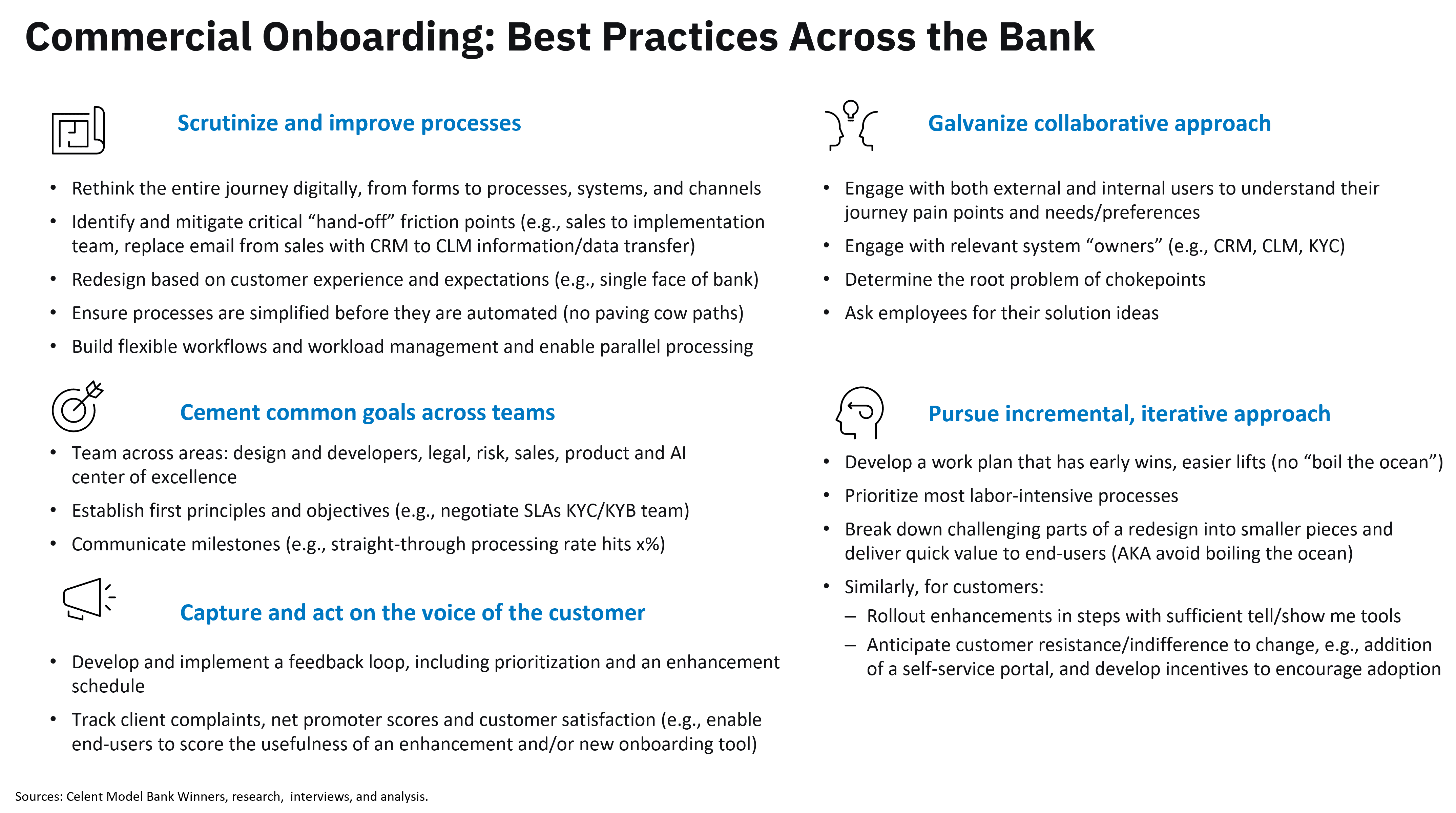 Commercial Onboarding: Best Practices Across the Bank

Scrutinize and improve processes

• Rethink the entire journey digitally, from forms to processes, systems, and channels
• Identify and mitigate critical "hand-off" friction points (e.g., sales to implementation team, replace email from sales with CRM to CLM information/data transfer)
• Redesign based on customer experience and expectations (e.g., single face of bank)
• Ensure processes are simplified before they are automated (no paving cow paths)
• Build flexible workflows and workload management and enable parallel processing

Cement common goals across teams

• Team across areas: design and developers, legal, risk, sales, product and AI center of excellence
• Establish first principles and objectives (e.g., negotiate SLAs KYC/KYB team)
• Communicate milestones (e.g., straight-through processing rate hits x%)

Capture and act on the voice of the customer

• Develop and implement a feedback loop, including prioritization and an enhancement schedule
• Track client complaints, net promoter scores and customer satisfaction (e.g., enable end-users to score the usefulness of an enhancement and/or new onboarding tool)

Galvanize collaborative approach

• Engage with both external and internal users to understand their journey pain points and needs/preferences
• Engage with relevant system "owners" (e.g., CRM, CLM, KYC)
• Determine the root problem of chokepoints
• Ask employees for their solution ideas

Pursue incremental, iterative approach

• Develop a work plan that has early wins, easier lifts (no "boil the ocean")
• Prioritize most labor-intensive processes
• Break down challenging parts of a redesign into smaller pieces and deliver quick value to end-users (AKA avoid boiling the ocean)
• Similarly, for customers:
– Rollout enhancements in steps with sufficient tell/show me tools
– Anticipate customer resistance/indifference to change, e.g., addition of a self-service portal, and develop incentives to encourage adoption

Sources: Celent Model Bank Winners, research, interviews, and analysis.